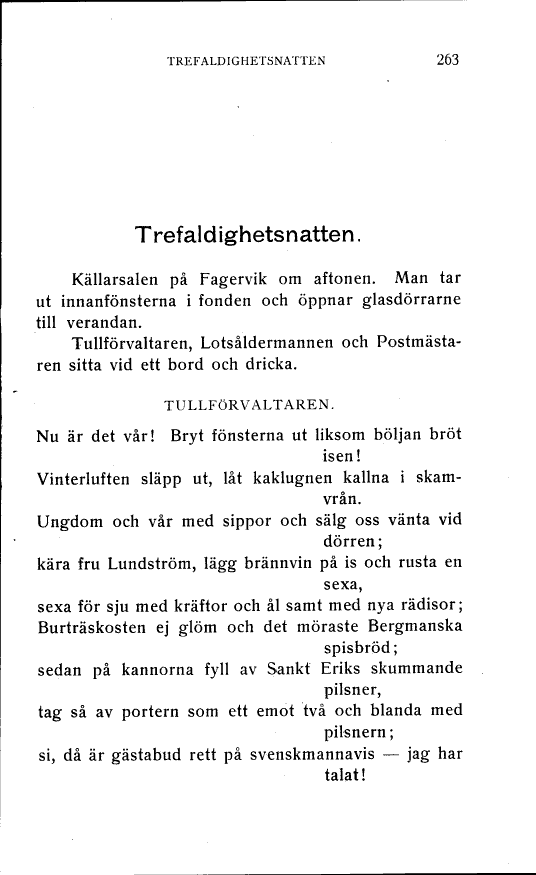 TREFALDIGHETSNATTEN 263

Trefaldighetsnatten.

Källarsalen på Fagervik om aftonen. Man tar ut innanfönsterna i fonden och öppnar glasdörrarne till verandan.

Tullförvaltaren, Lotsåldermannen och Postmästaren sitta vid ett bord och dricka.

TULLFÖRVALTAREN.

Nu är det vår! Bryt fönsterna ut liksom böljan bröt isen!
Vinterluften släpp ut, låt kaklugnen kallna i skamvrån.
Ungdom och vår med sippor och sälg oss vänta vid dörren;
kära fru Lundström, lägg brännvin på is och rusta en sexa,
sexa för sju med kräftor och ål samt med nya rädisor;
Burträskosten ej glöm och det möraste Bergmanska spisbröd;
sedan på kannorna fyll av Sankt Eriks skummande pilsner,
tag så av portern som ett emot två och blanda med pilsnern;
si, då är gästabud rett på svenskmannavis — jag har talat!